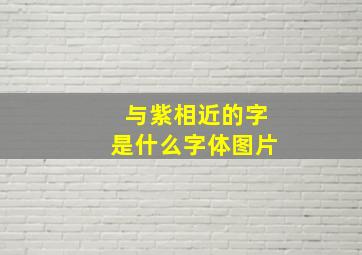 与紫相近的字
是什么字体图片